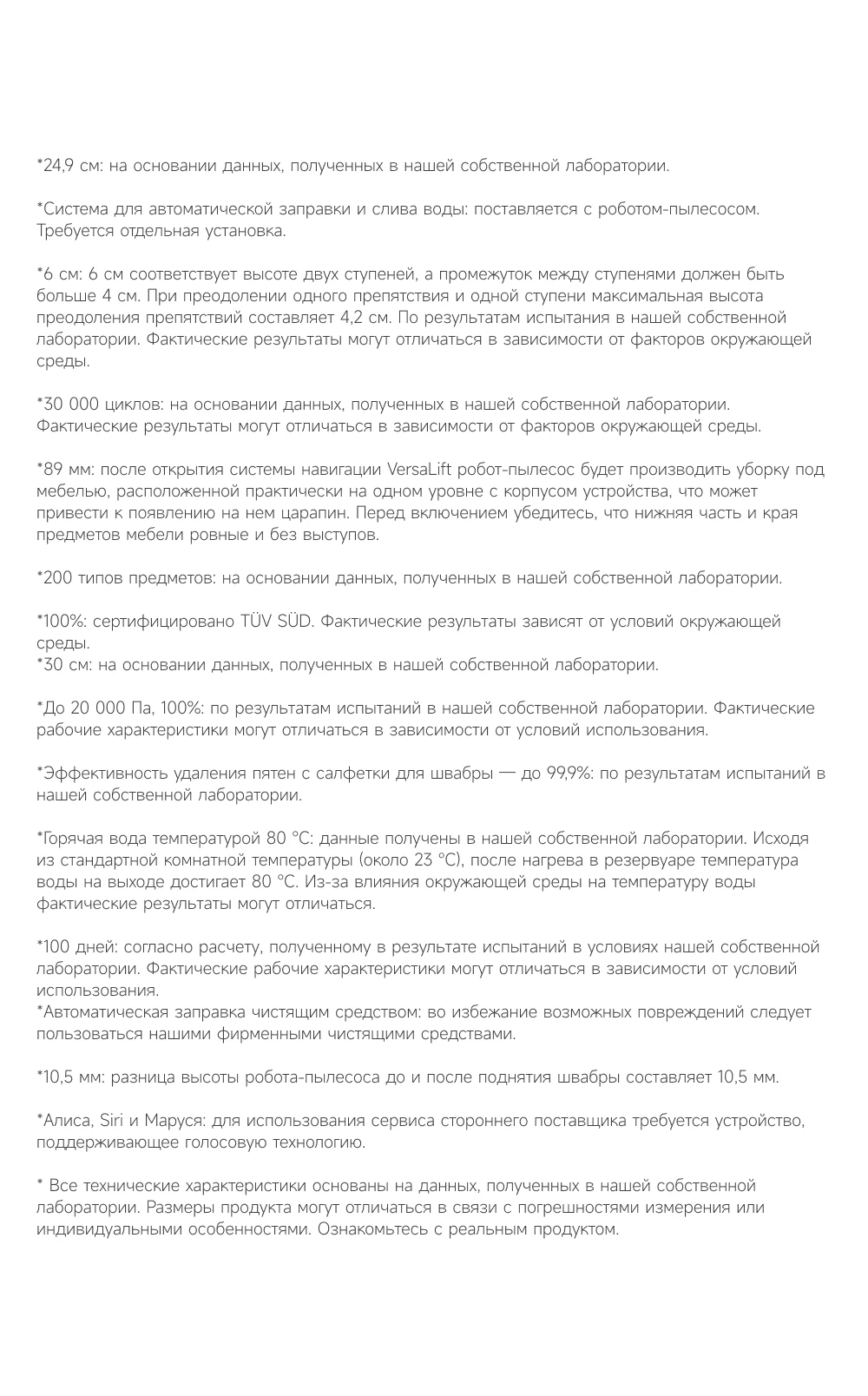 *24,9 см: на основании данных, полученных в нашей собственной лаборатории.

*Система для автоматической заправки и слива воды: поставляется с роботом-пылесосом. Требуется отдельная установка.

*6 см: 6 см соответствует высоте двух ступеней, а промежуток между ступенями должен быть больше 4 см. При преодолении одного препятствия и одной ступени максимальная высота преодоления препятствий составляет 4,2 см. По результатам испытания в нашей собственной лаборатории. Фактические результаты могут отличаться в зависимости от факторов окружающей среды.

*30 000 циклов: на основании данных, полученных в нашей собственной лаборатории. Фактические результаты могут отличаться в зависимости от факторов окружающей среды.

*89 мм: после открытия системы навигации VersaLift робот-пылесос будет производить уборку под мебелью, расположенной практически на одном уровне с корпусом устройства, что может привести к появлению на нем царапин. Перед включением убедитесь, что нижняя часть и края предметов мебели ровные и без выступов.

*200 типов предметов: на основании данных, полученных в нашей собственной лаборатории.

*100%: сертифицировано TÜV SÜD. Фактические результаты зависят от условий окружающей среды.
*30 см: на основании данных, полученных в нашей собственной лаборатории.

*До 20 000 Па, 100%: по результатам испытаний в нашей собственной лаборатории. Фактические рабочие характеристики могут отличаться в зависимости от условий использования.

*Эффективность удаления пятен с салфетки для швабры — до 99,9%: по результатам испытаний в нашей собственной лаборатории.

*Горячая вода температурой 80 °C: данные получены в нашей собственной лаборатории. Исходя из стандартной комнатной температуры (около 23 °C), после нагрева в резервуаре температура воды на выходе достигает 80 °C. Из-за влияния окружающей среды на температуру воды фактические результаты могут отличаться.

*100 дней: согласно расчету, полученному в результате испытаний в условиях нашей собственной лаборатории. Фактические рабочие характеристики могут отличаться в зависимости от условий использования.
*Автоматическая заправка чистящим средством: во избежание возможных повреждений следует пользоваться нашими фирменными чистящими средствами.

*10,5 мм: разница высоты робота-пылесоса до и после поднятия швабры составляет 10,5 мм.

*Алиса, Siri и Маруся: для использования сервиса стороннего поставщика требуется устройство, поддерживающее голосовую технологию.

* Все технические характеристики основаны на данных, полученных в нашей собственной лаборатории. Размеры продукта могут отличаться в связи с погрешностями измерения или индивидуальными особенностями. Ознакомьтесь с реальным продуктом.